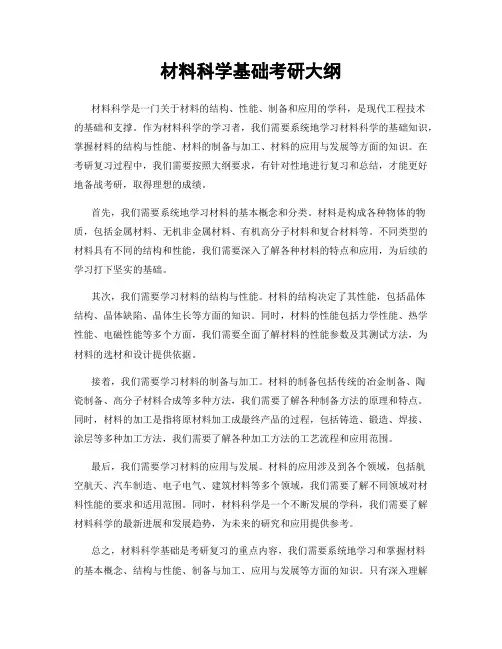 材料科学基础考研大纲

材料科学是一门关于材料的结构、性能、制备和应用的学科，是现代工程技术的基础和支撑。作为材料科学的学习者，我们需要系统地学习材料科学的基础知识，掌握材料的结构与性能、材料的制备与加工、材料的应用与发展等方面的知识。在考研复习过程中，我们需要按照大纲要求，有针对性地进行复习和总结，才能更好地备战考研，取得理想的成绩。

首先，我们需要系统地学习材料的基本概念和分类。材料是构成各种物体的物质，包括金属材料、无机非金属材料、有机高分子材料和复合材料等。不同类型的材料具有不同的结构和性能，我们需要深入了解各种材料的特点和应用，为后续的学习打下坚实的基础。

其次，我们需要学习材料的结构与性能。材料的结构决定了其性能，包括晶体结构、晶体缺陷、晶体生长等方面的知识。同时，材料的性能包括力学性能、热学性能、电磁性能等多个方面，我们需要全面了解材料的性能参数及其测试方法，为材料的选材和设计提供依据。

接着，我们需要学习材料的制备与加工。材料的制备包括传统的冶金制备、陶瓷制备、高分子材料合成等多种方法，我们需要了解各种制备方法的原理和特点。同时，材料的加工是指将原材料加工成最终产品的过程，包括铸造、锻造、焊接、涂层等多种加工方法，我们需要了解各种加工方法的工艺流程和应用范围。

最后，我们需要学习材料的应用与发展。材料的应用涉及到各个领域，包括航空航天、汽车制造、电子电气、建筑材料等多个领域，我们需要了解不同领域对材料性能的要求和适用范围。同时，材料科学是一个不断发展的学科，我们需要了解材料科学的最新进展和发展趋势，为未来的研究和应用提供参考。

总之，材料科学基础是考研复习的重点内容，我们需要系统地学习和掌握材料的基本概念、结构与性能、制备与加工、应用与发展等方面的知识。只有深入理解